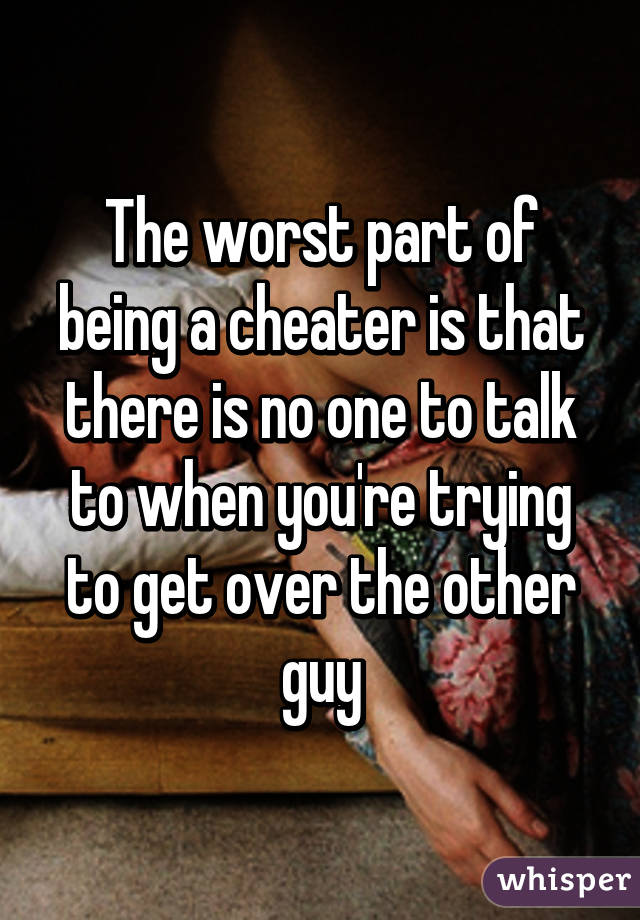 The worst part of being a cheater is that there is no one to talk to when you're trying to get over the other guy

whisper